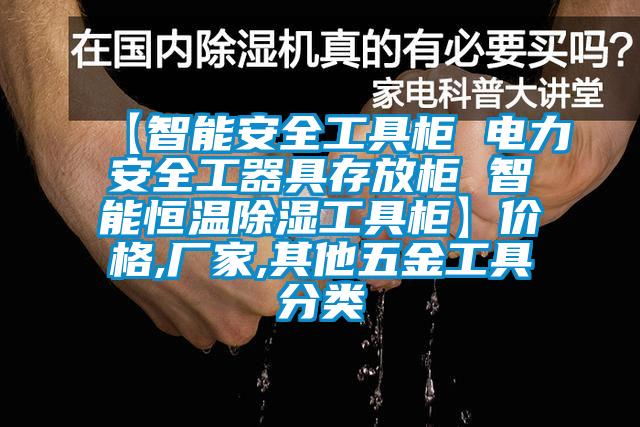 在国内除湿机真的有必要买吗？
家电科普大讲堂

【智能安全工具柜 电力安全工器具存放柜 智能恒温除湿工具柜】价格,厂家,其他五金工具分类